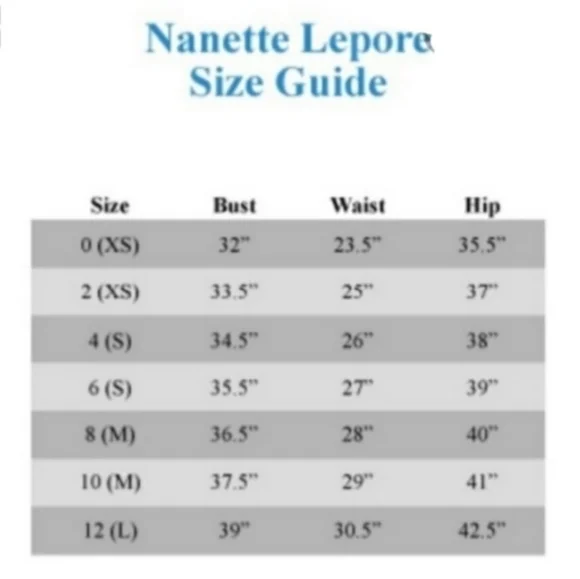 Nanette Lepore
Size Guide

| Size | Bust | Waist | Hip |
|---|---|---|---|
| 0 (XS) | 32" | 23.5" | 35.5" |
| 2 (XS) | 33.5" | 25" | 37" |
| 4 (S) | 34.5" | 26" | 38" |
| 6 (S) | 35.5" | 27" | 39" |
| 8 (M) | 36.5" | 28" | 40" |
| 10 (M) | 37.5" | 29" | 41" |
| 12 (L) | 39" | 30.5" | 42.5" |